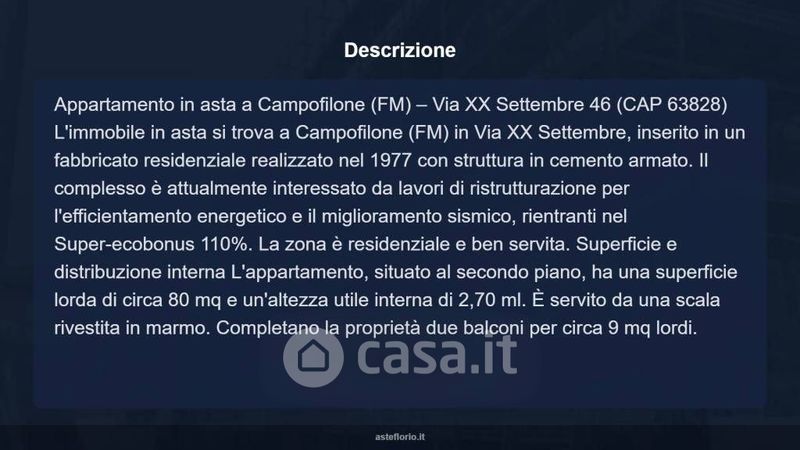 Descrizione

Appartamento in asta a Campofilone (FM) – Via XX Settembre 46 (CAP 63828) L'immobile in asta si trova a Campofilone (FM) in Via XX Settembre, inserito in un fabbricato residenziale realizzato nel 1977 con struttura in cemento armato. Il complesso è attualmente interessato da lavori di ristrutturazione per l'efficientamento energetico e il miglioramento sismico, rientranti nel Super-ecobonus 110%. La zona è residenziale e ben servita. Superficie e distribuzione interna L'appartamento, situato al secondo piano, ha una superficie lorda di circa 80 mq e un'altezza utile interna di 2,70 ml. È servito da una scala rivestita in marmo. Completano la proprietà due balconi per circa 9 mq lordi.

asteflorio.it

casa.it